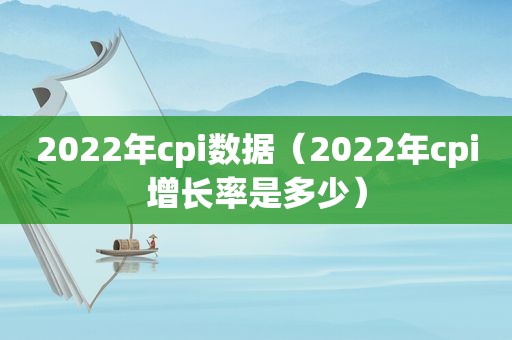 2022年cpi数据（2022年cpi增长率是多少）